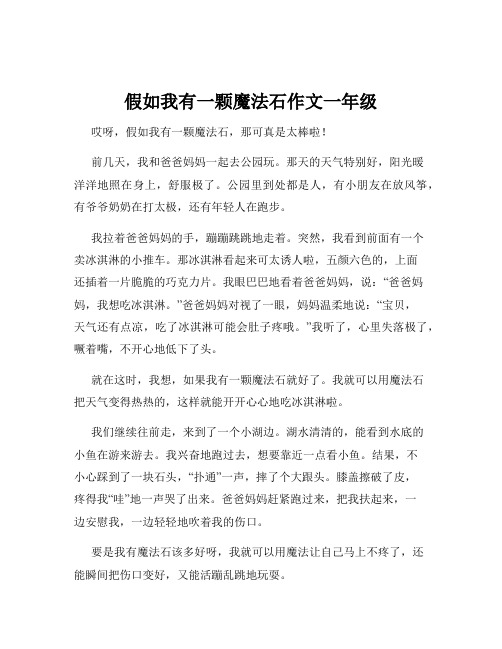 假如我有一颗魔法石作文一年级

哎呀，假如我有一颗魔法石，那可真是太棒啦！

前几天，我和爸爸妈妈一起去公园玩。那天的天气特别好，阳光暖洋洋地照在身上，舒服极了。公园里到处都是人，有小朋友在放风筝，有爷爷奶奶在打太极，还有年轻人在跑步。

我拉着爸爸妈妈的手，蹦蹦跳跳地走着。突然，我看到前面有一个卖冰淇淋的小推车。那冰淇淋看起来可太诱人啦，五颜六色的，上面还插着一片脆脆的巧克力片。我眼巴巴地看着爸爸妈妈，说：“爸爸妈妈，我想吃冰淇淋。”爸爸妈妈对视了一眼，妈妈温柔地说：“宝贝，天气还有点凉，吃了冰淇淋可能会肚子疼哦。”我听了，心里失落极了，噘着嘴，不开心地低下了头。

就在这时，我想，如果我有一颗魔法石就好了。我就可以用魔法石把天气变得热热的，这样就能开开心心地吃冰淇淋啦。

我们继续往前走，来到了一个小湖边。湖水清清的，能看到水底的小鱼在游来游去。我兴奋地跑过去，想要靠近一点看小鱼。结果，不小心踩到了一块石头，“扑通”一声，摔了个大跟头。膝盖擦破了皮，疼得我“哇”地一声哭了出来。爸爸妈妈赶紧跑过来，把我扶起来，一边安慰我，一边轻轻地吹着我的伤口。

要是我有魔法石该多好呀，我就可以用魔法让自己马上不疼了，还能瞬间把伤口变好，又能活蹦乱跳地玩耍。